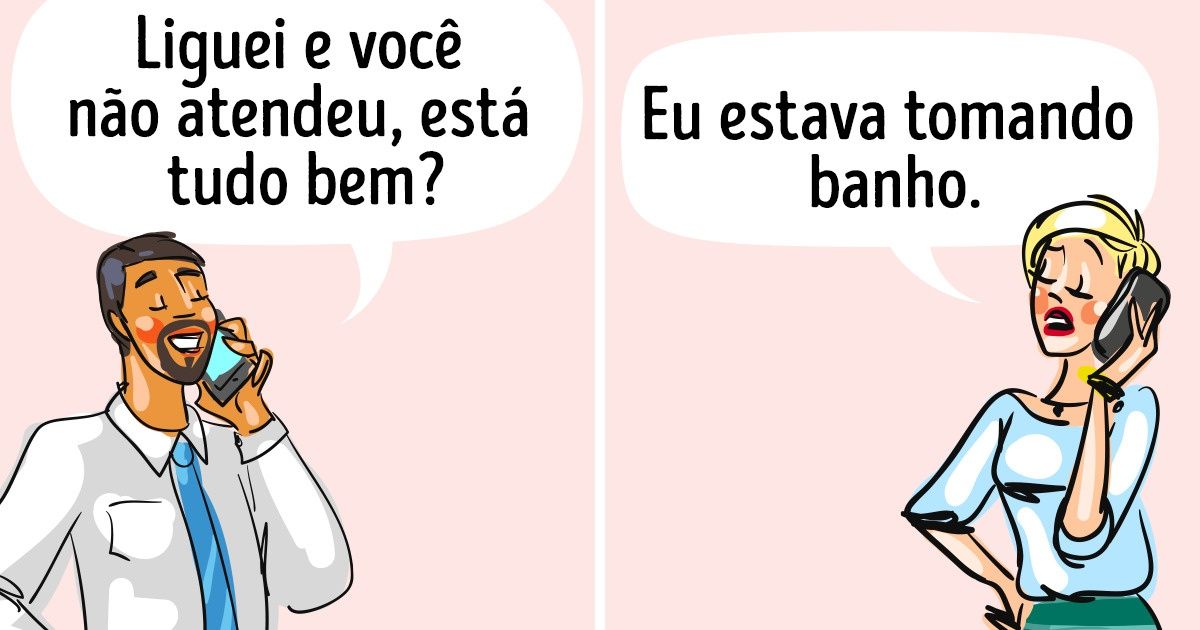 Liguei e você não atendeu, está tudo bem?

Eu estava tomando banho.